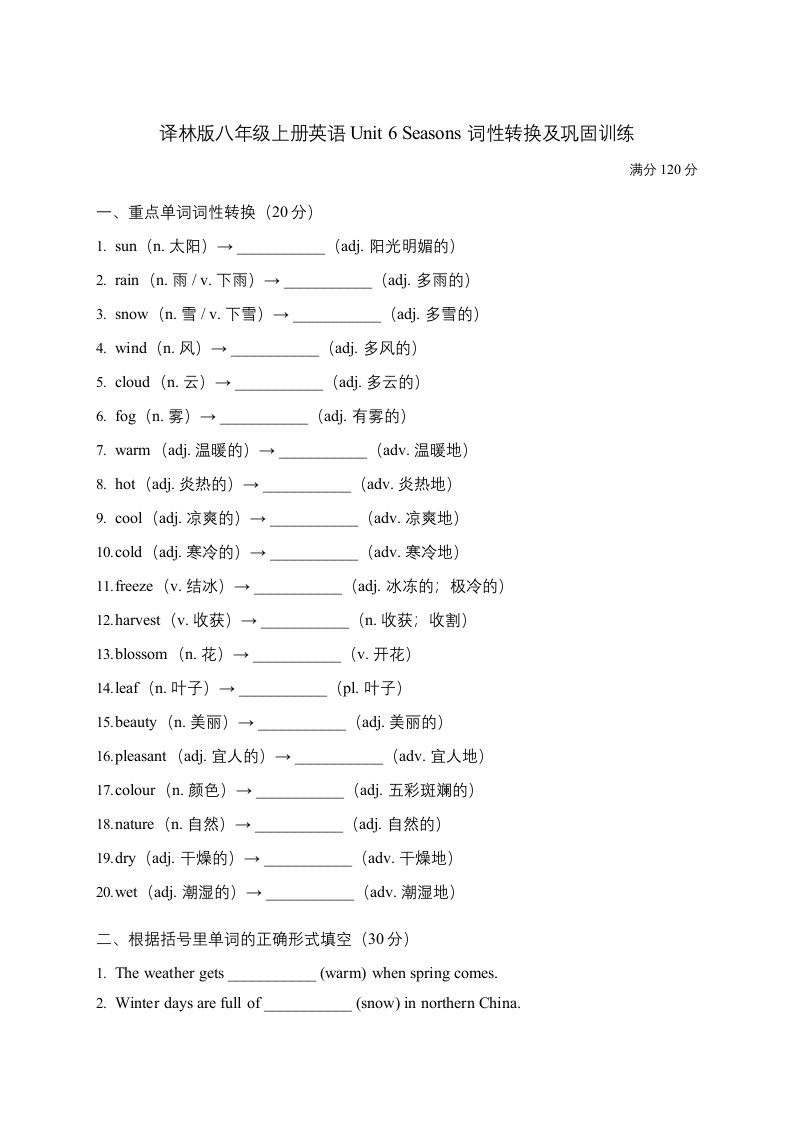 译林版八年级上册英语 Unit 6 Seasons 词性转换及巩固训练

满分 120 分

一、重点单词词性转换（20 分）

1. sun（n. 太阳）→ ___________（adj. 阳光明媚的）

2. rain（n. 雨 / v. 下雨）→ ___________（adj. 多雨的）

3. snow（n. 雪 / v. 下雪）→ ___________（adj. 多雪的）

4. wind（n. 风）→ ___________（adj. 多风的）

5. cloud（n. 云）→ ___________（adj. 多云的）

6. fog（n. 雾）→ ___________（adj. 有雾的）

7. warm（adj. 温暖的）→ ___________（adv. 温暖地）

8. hot（adj. 炎热的）→ ___________（adv. 炎热地）

9. cool（adj. 凉爽的）→ ___________（adv. 凉爽地）

10.cold（adj. 寒冷的）→ ___________（adv. 寒冷地）

11.freeze（v. 结冰）→ ___________（adj. 冰冻的；极冷的）

12.harvest（v. 收获）→ ___________（n. 收获；收割）

13.blossom（n. 花）→ ___________（v. 开花）

14.leaf（n. 叶子）→ ___________（pl. 叶子）

15.beauty（n. 美丽）→ ___________（adj. 美丽的）

16.pleasant（adj. 宜人的）→ ___________（adv. 宜人地）

17.colour（n. 颜色）→ ___________（adj. 五彩斑斓的）

18.nature（n. 自然）→ ___________（adj. 自然的）

19.dry（adj. 干燥的）→ ___________（adv. 干燥地）

20.wet（adj. 潮湿的）→ ___________（adv. 潮湿地）

二、根据括号里单词的正确形式填空（30 分）

1. The weather gets ___________ (warm) when spring comes.

2. Winter days are full of ___________ (snow) in northern China.